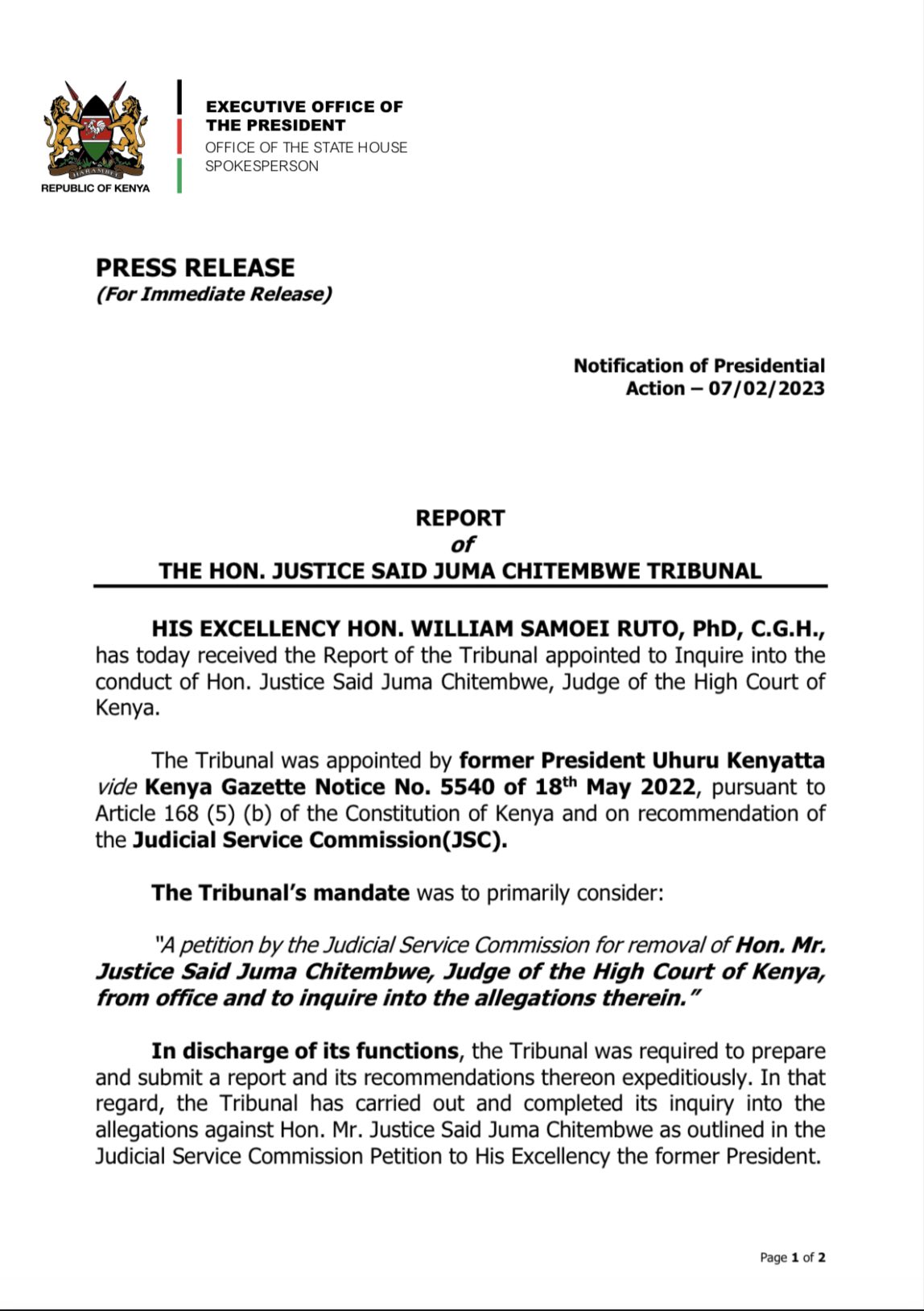 HARAMBEE
REPUBLIC OF KENYA

EXECUTIVE OFFICE OF THE PRESIDENT
OFFICE OF THE STATE HOUSE SPOKESPERSON

PRESS RELEASE
(For Immediate Release)

Notification of Presidential Action – 07/02/2023

REPORT
of
THE HON. JUSTICE SAID JUMA CHITEMBWE TRIBUNAL

HIS EXCELLENCY HON. WILLIAM SAMOEI RUTO, PhD, C.G.H., has today received the Report of the Tribunal appointed to Inquire into the conduct of Hon. Justice Said Juma Chitembwe, Judge of the High Court of Kenya.

The Tribunal was appointed by former President Uhuru Kenyatta vide Kenya Gazette Notice No. 5540 of 18$^{th}$ May 2022, pursuant to Article 168 (5) (b) of the Constitution of Kenya and on recommendation of the Judicial Service Commission(JSC).

The Tribunal's mandate was to primarily consider:

"A petition by the Judicial Service Commission for removal of Hon. Mr. Justice Said Juma Chitembwe, Judge of the High Court of Kenya, from office and to inquire into the allegations therein."

In discharge of its functions, the Tribunal was required to prepare and submit a report and its recommendations thereon expeditiously. In that regard, the Tribunal has carried out and completed its inquiry into the allegations against Hon. Mr. Justice Said Juma Chitembwe as outlined in the Judicial Service Commission Petition to His Excellency the former President.

Page 1 of 2